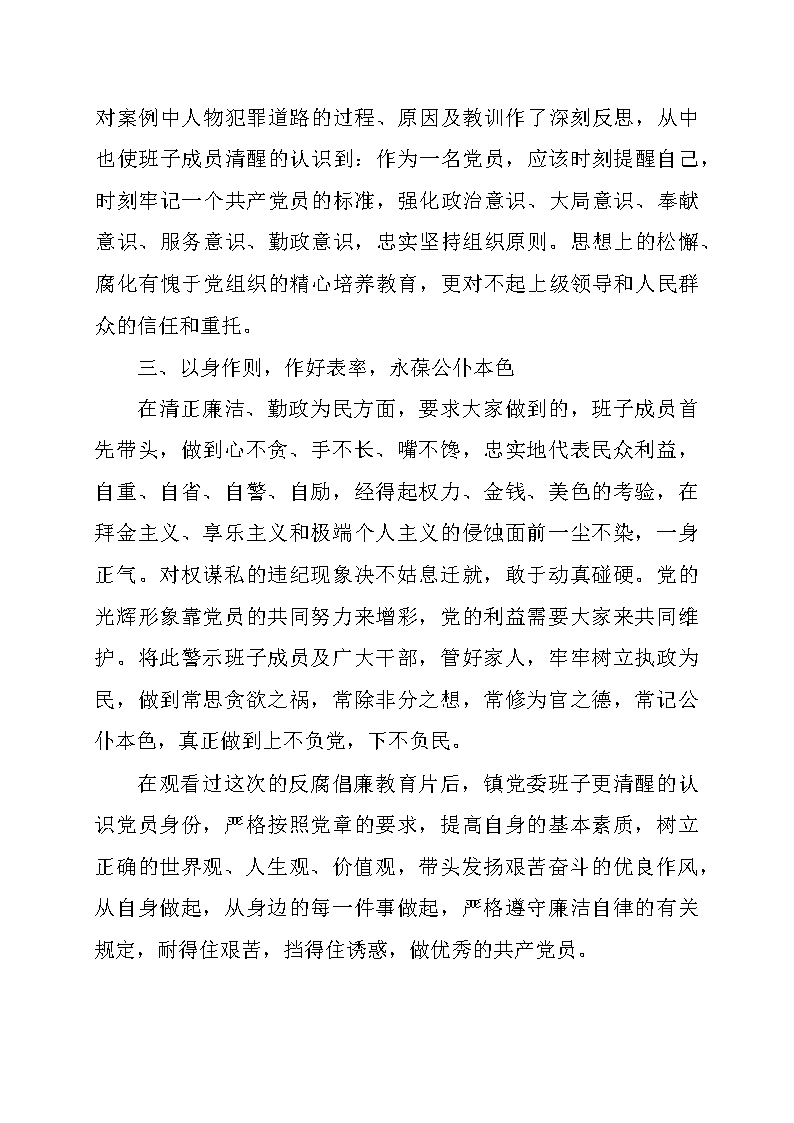 对案例中人物犯罪道路的过程、原因及教训作了深刻反思，从中也使班子成员清醒的认识到：作为一名党员，应该时刻提醒自己，时刻牢记一个共产党员的标准，强化政治意识、大局意识、奉献意识、服务意识、勤政意识，忠实坚持组织原则。思想上的松懈、腐化有愧于党组织的精心培养教育，更对不起上级领导和人民群众的信任和重托。

三、以身作则，作好表率，永葆公仆本色

在清正廉洁、勤政为民方面，要求大家做到的，班子成员首先带头，做到心不贪、手不长、嘴不馋，忠实地代表民众利益，自重、自省、自警、自励，经得起权力、金钱、美色的考验，在拜金主义、享乐主义和极端个人主义的侵蚀面前一尘不染，一身正气。对权谋私的违纪现象决不姑息迁就，敢于动真碰硬。党的光辉形象靠党员的共同努力来增彩，党的利益需要大家来共同维护。将此警示班子成员及广大干部，管好家人，牢牢树立执政为民，做到常思贪欲之祸，常除非分之想，常修为官之德，常记公仆本色，真正做到上不负党，下不负民。

在观看过这次的反腐倡廉教育片后，镇党委班子更清醒的认识党员身份，严格按照党章的要求，提高自身的基本素质，树立正确的世界观、人生观、价值观，带头发扬艰苦奋斗的优良作风，从自身做起，从身边的每一件事做起，严格遵守廉洁自律的有关规定，耐得住艰苦，挡得住诱惑，做优秀的共产党员。